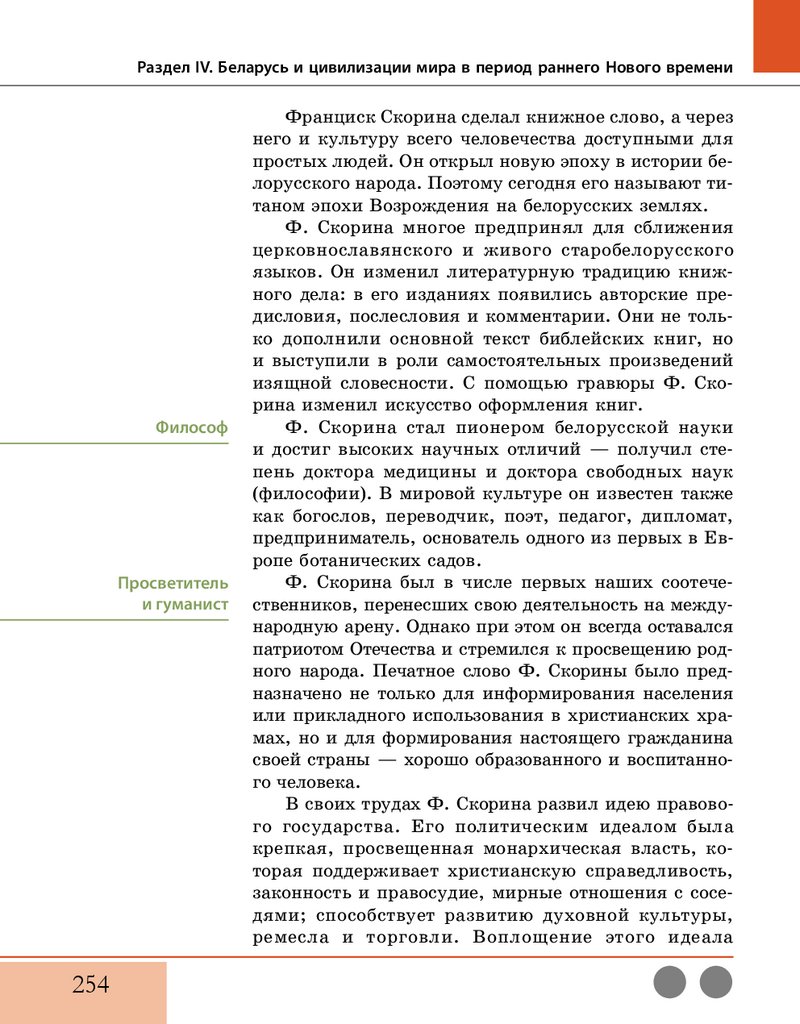 Раздел IV. Беларусь и цивилизации мира в период раннего Нового времени

Франциск Скорина сделал книжное слово, а через него и культуру всего человечества доступными для простых людей. Он открыл новую эпоху в истории белорусского народа. Поэтому сегодня его называют титаном эпохи Возрождения на белорусских землях.

Ф. Скорина многое предпринял для сближения церковнославянского и живого старобелорусского языков. Он изменил литературную традицию книжного дела: в его изданиях появились авторские предисловия, послесловия и комментарии. Они не только дополнили основной текст библейских книг, но и выступили в роли самостоятельных произведений изящной словесности. С помощью гравюры Ф. Скорина изменил искусство оформления книг.

Философ

Ф. Скорина стал пионером белорусской науки и достиг высоких научных отличий — получил степень доктора медицины и доктора свободных наук (философии). В мировой культуре он известен также как богослов, переводчик, поэт, педагог, дипломат, предприниматель, основатель одного из первых в Европе ботанических садов.

Просветитель и гуманист

Ф. Скорина был в числе первых наших соотечественников, перенесших свою деятельность на международную арену. Однако при этом он всегда оставался патриотом Отечества и стремился к просвещению родного народа. Печатное слово Ф. Скорины было предназначено не только для информирования населения или прикладного использования в христианских храмах, но и для формирования настоящего гражданина своей страны — хорошо образованного и воспитанного человека.

В своих трудах Ф. Скорина развил идею правового государства. Его политическим идеалом была крепкая, просвещенная монархическая власть, которая поддерживает христианскую справедливость, законность и правосудие, мирные отношения с соседями; способствует развитию духовной культуры, ремесла и торговли. Воплощение этого идеала

254